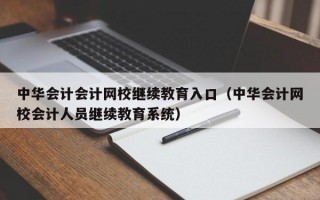 中华会计会计网校继续教育入口（中华会计网校会计人员继续教育系统）